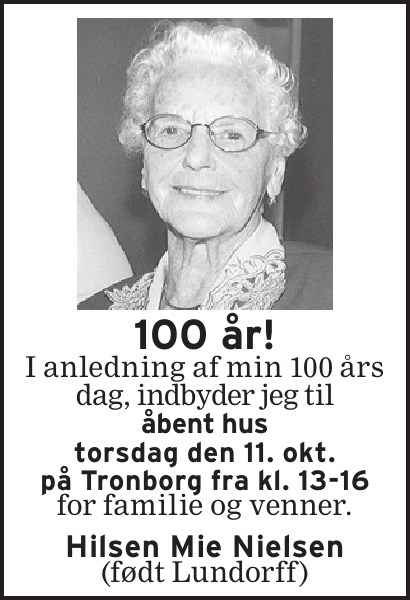 100 år!

I anledning af min 100 års dag, indbyder jeg til

åbent hus

torsdag den 11. okt.

på Tronborg fra kl. 13-16

for familie og venner.

Hilsen Mie Nielsen

(født Lundorff)